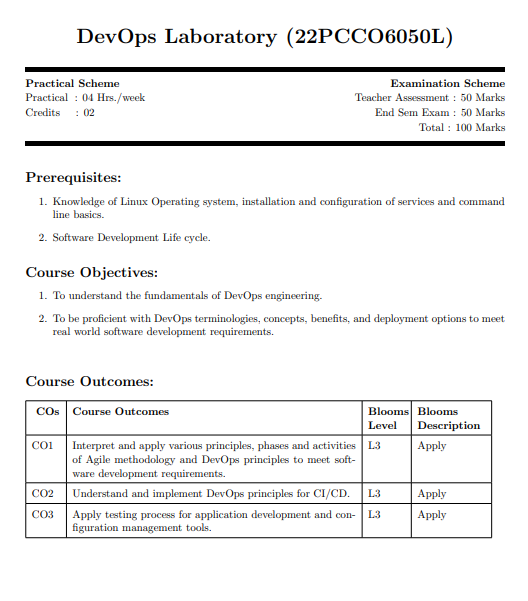 DevOps Laboratory (22PCCO6050L)

Practical Scheme
Practical : 04 Hrs./week
Credits : 02

Examination Scheme
Teacher Assessment : 50 Marks
End Sem Exam : 50 Marks
Total : 100 Marks

Prerequisites:

1. Knowledge of Linux Operating system, installation and configuration of services and command line basics.

2. Software Development Life cycle.

Course Objectives:

1. To understand the fundamentals of DevOps engineering.

2. To be proficient with DevOps terminologies, concepts, benefits, and deployment options to meet real world software development requirements.

Course Outcomes:

| COs | Course Outcomes | Blooms Level | Blooms Description |
|---|---|---|---|
| CO1 | Interpret and apply various principles, phases and activities of Agile methodology and DevOps principles to meet software development requirements. | L3 | Apply |
| CO2 | Understand and implement DevOps principles for CI/CD. | L3 | Apply |
| CO3 | Apply testing process for application development and configuration management tools. | L3 | Apply |